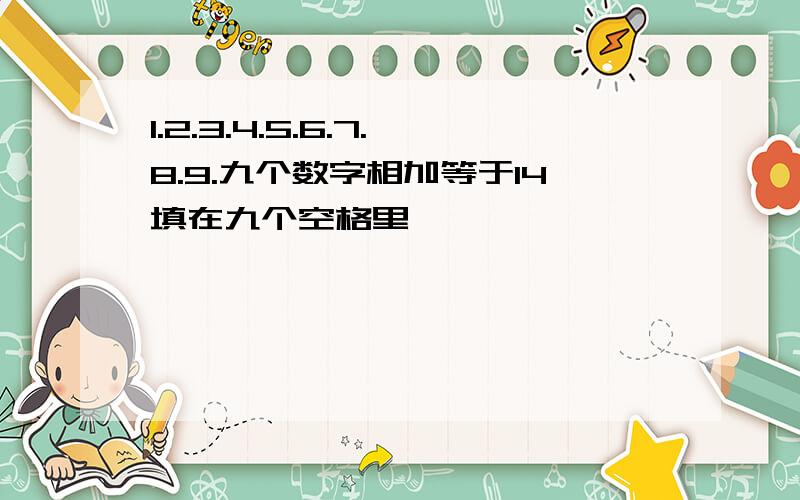 tiger

1.2.3.4.5.6.7.8.9.九个数字相加等于14填在九个空格里